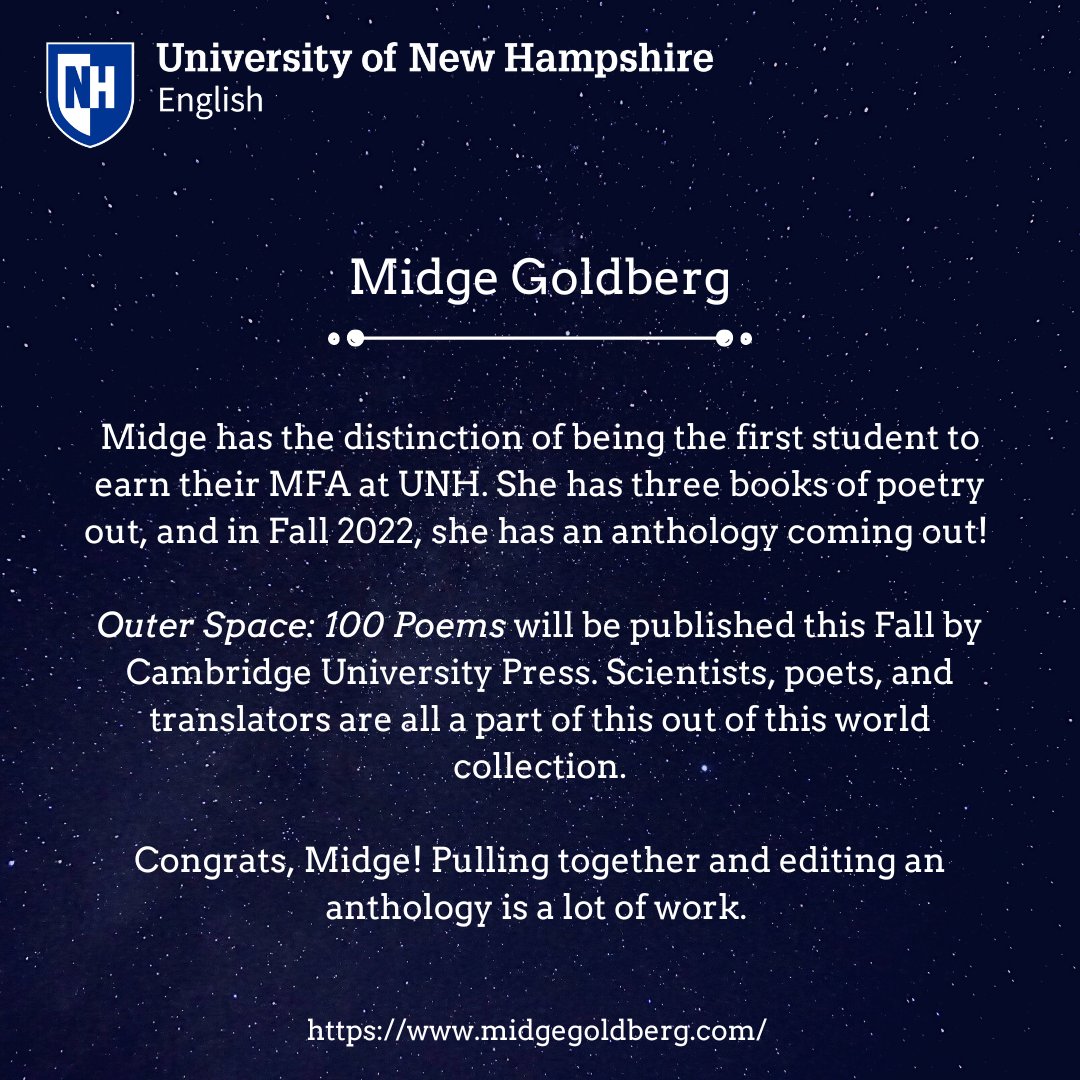 NH

University of New Hampshire
English

Midge Goldberg

Midge has the distinction of being the first student to earn their MFA at UNH. She has three books of poetry out, and in Fall 2022, she has an anthology coming out!

Outer Space: 100 Poems will be published this Fall by Cambridge University Press. Scientists, poets, and translators are all a part of this out of this world collection.

Congrats, Midge! Pulling together and editing an anthology is a lot of work.

https://www.midgegoldberg.com/